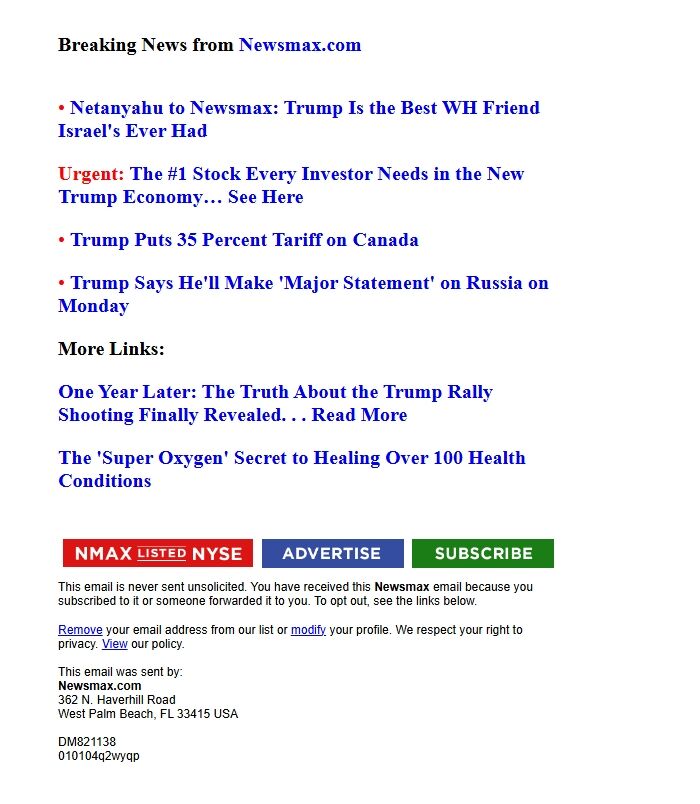 Breaking News from Newsmax.com

• Netanyahu to Newsmax: Trump Is the Best WH Friend Israel's Ever Had

Urgent: The #1 Stock Every Investor Needs in the New Trump Economy… See Here

• Trump Puts 35 Percent Tariff on Canada

• Trump Says He'll Make 'Major Statement' on Russia on Monday

More Links:

One Year Later: The Truth About the Trump Rally Shooting Finally Revealed. . . Read More

The 'Super Oxygen' Secret to Healing Over 100 Health Conditions

NMAX LISTED NYSE ADVERTISE SUBSCRIBE

This email is never sent unsolicited. You have received this Newsmax email because you subscribed to it or someone forwarded it to you. To opt out, see the links below.

Remove your email address from our list or modify your profile. We respect your right to privacy. View our policy.

This email was sent by:
Newsmax.com
362 N. Haverhill Road
West Palm Beach, FL 33415 USA

DM821138
010104q2wyqp